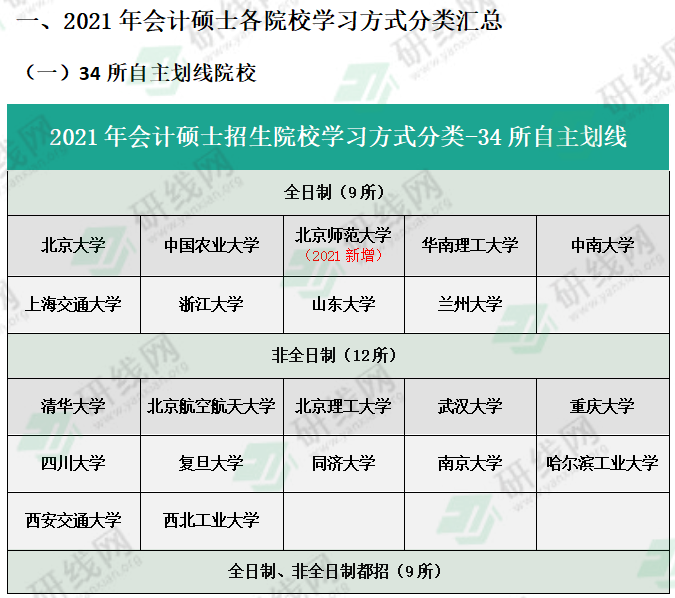 一、2021年会计硕士各院校学习方式分类汇总

（一）34所自主划线院校

| 2021年会计硕士招生院校学习方式分类-34所自主划线 | | | | |
|---|---|---|---|---|
| 全日制（9所） | | | | |
| 北京大学 | 中国农业大学 | 北京师范大学（2021新增） | 华南理工大学 | 中南大学 |
| 上海交通大学 | 浙江大学 | 山东大学 | 兰州大学 | |
| 非全日制（12所） | | | | |
| 清华大学 | 北京航空航天大学 | 北京理工大学 | 武汉大学 | 重庆大学 |
| 四川大学 | 复旦大学 | 同济大学 | 南京大学 | 哈尔滨工业大学 |
| 西安交通大学 | 西北工业大学 | | | |
| 全日制、非全日制都招（9所） | | | | |

研线网 www.yanxian.org